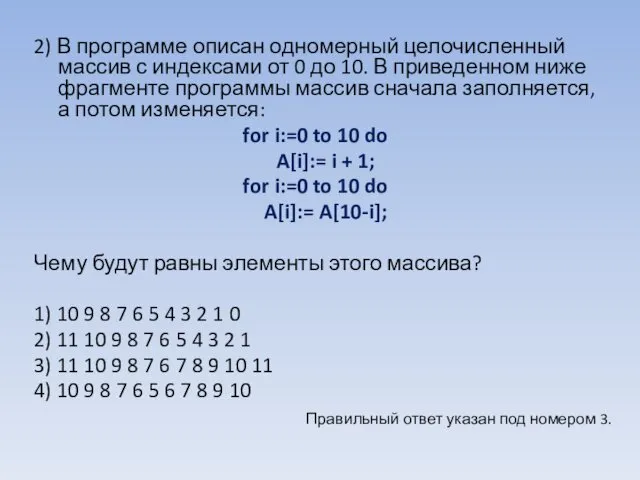 2) В программе описан одномерный целочисленный массив с индексами от 0 до 10. В приведенном ниже фрагменте программы массив сначала заполняется, а потом изменяется:

for i:=0 to 10 do
A[i]:= i + 1;
for i:=0 to 10 do
A[i]:= A[10-i];

Чему будут равны элементы этого массива?

1) 10 9 8 7 6 5 4 3 2 1 0
2) 11 10 9 8 7 6 5 4 3 2 1
3) 11 10 9 8 7 6 7 8 9 10 11
4) 10 9 8 7 6 5 6 7 8 9 10

Правильный ответ указан под номером 3.